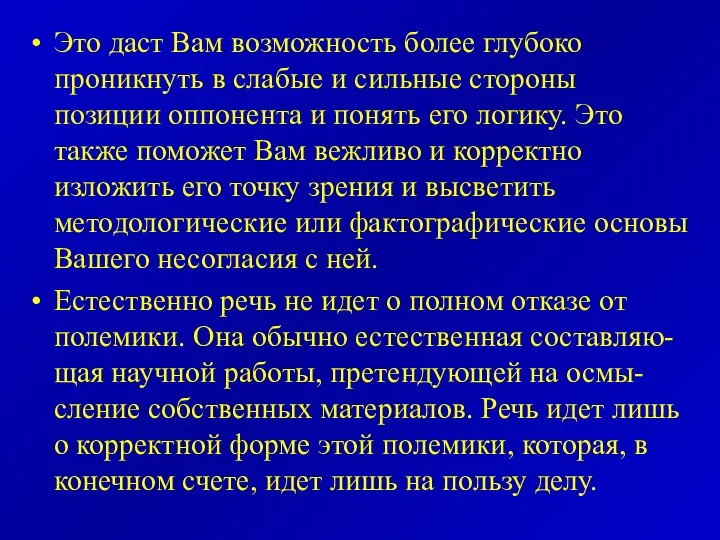 • Это даст Вам возможность более глубоко проникнуть в слабые и сильные стороны позиции оппонента и понять его логику. Это также поможет Вам вежливо и корректно изложить его точку зрения и высветить методологические или фактографические основы Вашего несогласия с ней.

• Естественно речь не идет о полном отказе от полемики. Она обычно естественная составляющая научной работы, претендующей на осмысление собственных материалов. Речь идет лишь о корректной форме этой полемики, которая, в конечном счете, идет лишь на пользу делу.